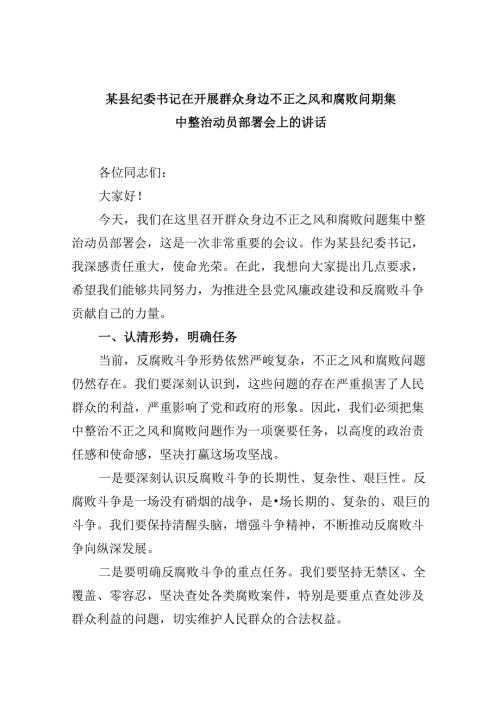 某县纪委书记在开展群众身边不正之风和腐败问期集中整治动员部署会上的讲话

各位同志们：

大家好！

今天，我们在这里召开群众身边不正之风和腐败问题集中整治动员部署会，这是一次非常重要的会议。作为某县纪委书记，我深感责任重大，使命光荣。在此，我想向大家提出几点要求，希望我们能够共同努力，为推进全县党风廉政建设和反腐败斗争贡献自己的力量。

一、认清形势，明确任务

当前，反腐败斗争形势依然严峻复杂，不正之风和腐败问题仍然存在。我们要深刻认识到，这些问题的存在严重损害了人民群众的利益，严重影响了党和政府的形象。因此，我们必须把集中整治不正之风和腐败问题作为一项褒要任务，以高度的政治责任感和使命感，坚决打赢这场攻坚战。

一是要深刻认识反腐败斗争的长期性、复杂性、艰巨性。反腐败斗争是一场没有硝烟的战争，是•场长期的、复杂的、艰巨的斗争。我们要保持清醒头脑，增强斗争精神，不断推动反腐败斗争向纵深发展。

二是要明确反腐败斗争的重点任务。我们要坚持无禁区、全覆盖、零容忍，坚决查处各类腐败案件，特别是要重点查处涉及群众利益的问题，切实维护人民群众的合法权益。